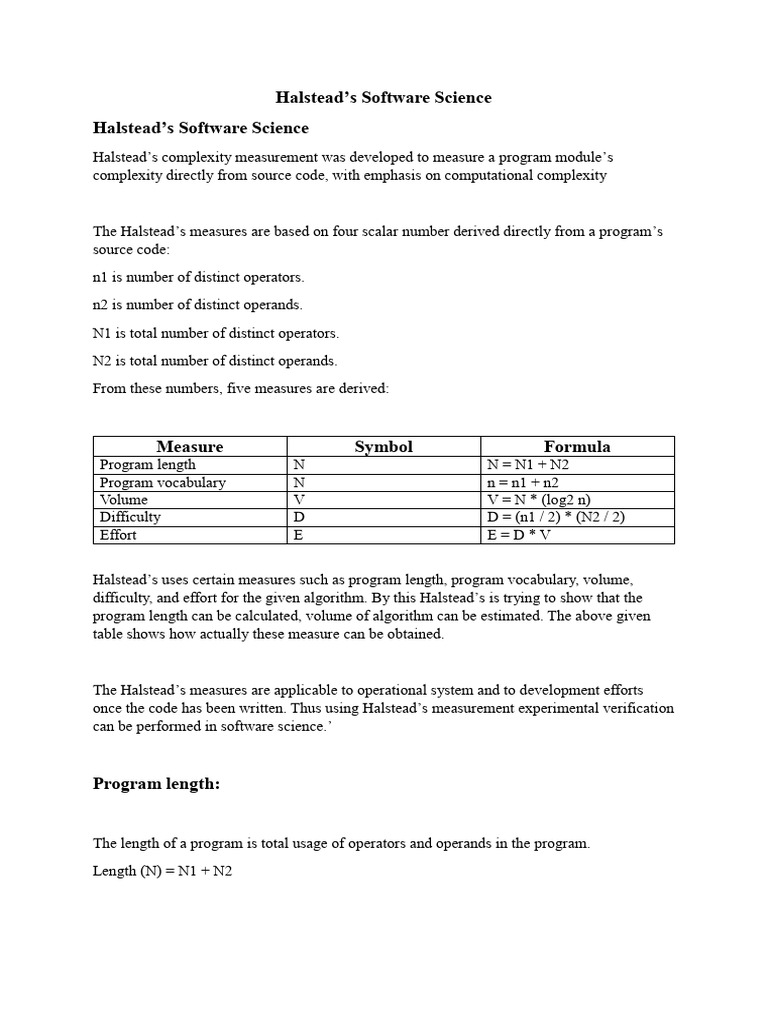 Halstead’s Software Science

Halstead’s Software Science

Halstead’s complexity measurement was developed to measure a program module’s complexity directly from source code, with emphasis on computational complexity

The Halstead’s measures are based on four scalar number derived directly from a program’s source code:

n1 is number of distinct operators.

n2 is number of distinct operands.

N1 is total number of distinct operators.

N2 is total number of distinct operands.

From these numbers, five measures are derived:

| Measure | Symbol | Formula |
|---|---|---|
| Program length | N | N = N1 + N2 |
| Program vocabulary | N | n = n1 + n2 |
| Volume | V | V = N * (log2 n) |
| Difficulty | D | D = (n1 / 2) * (N2 / 2) |
| Effort | E | E = D * V |

Halstead’s uses certain measures such as program length, program vocabulary, volume, difficulty, and effort for the given algorithm. By this Halstead’s is trying to show that the program length can be calculated, volume of algorithm can be estimated. The above given table shows how actually these measure can be obtained.

The Halstead’s measures are applicable to operational system and to development efforts once the code has been written. Thus using Halstead’s measurement experimental verification can be performed in software science.’

Program length:

The length of a program is total usage of operators and operands in the program.

Length (N) = N1 + N2